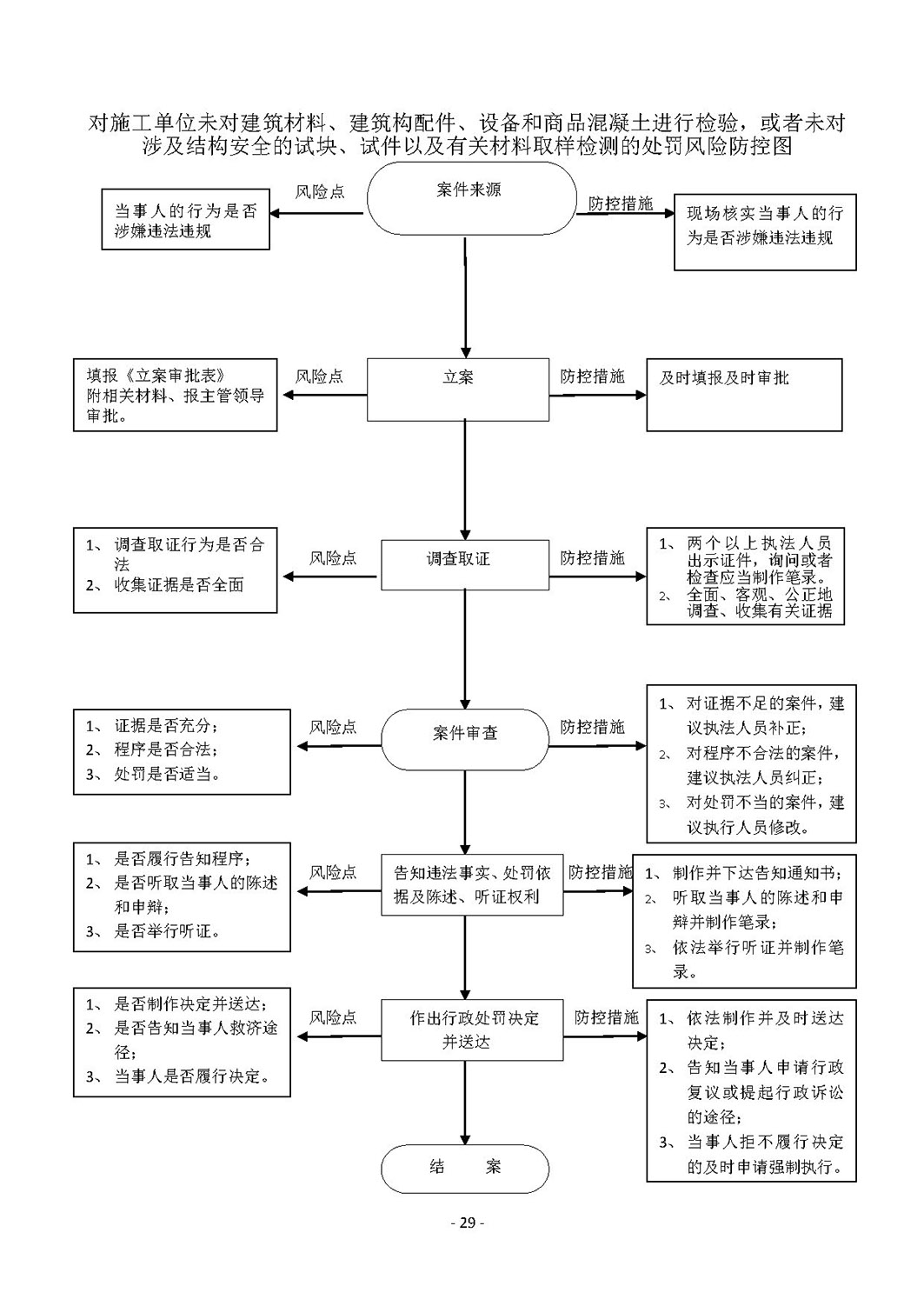 对施工单位未对建筑材料、建筑构配件、设备和商品混凝土进行检验，或者未对涉及结构安全的试块、试件以及有关材料取样检测的处罚风险防控图

当事人的行为是否涉嫌违法违规

风险点

案件来源

防控措施

现场核实当事人的行为是否涉嫌违法违规

填报《立案审批表》附相关材料、报主管领导审批。

风险点

立案

防控措施

及时填报及时审批

1、调查取证行为是否合法
2、收集证据是否全面

风险点

调查取证

防控措施

1、两个以上执法人员出示证件，询问或者检查应当制作笔录。
2、全面、客观、公正地调查、收集有关证据

1、证据是否充分；
2、程序是否合法；
3、处罚是否适当。

风险点

案件审查

防控措施

1、对证据不足的案件，建议执法人员补正；
2、对程序不合法的案件，建议执法人员纠正；
3、对处罚不当的案件，建议执行人员修改。

1、是否履行告知程序；
2、是否听取当事人的陈述和申辩；
3、是否举行听证。

风险点

告知违法事实、处罚依据及陈述、听证权利

防控措施

1、制作并下达告知通知书；
2、听取当事人的陈述和申辩并制作笔录；
3、依法举行听证并制作笔录。

1、是否制作决定并送达；
2、是否告知当事人救济途径；
3、当事人是否履行决定。

风险点

作出行政处罚决定并送达

防控措施

1、依法制作并及时送达决定；
2、告知当事人申请行政复议或提起行政诉讼的途径；
3、当事人拒不履行决定的及时申请强制执行。

结　案

- 29 -